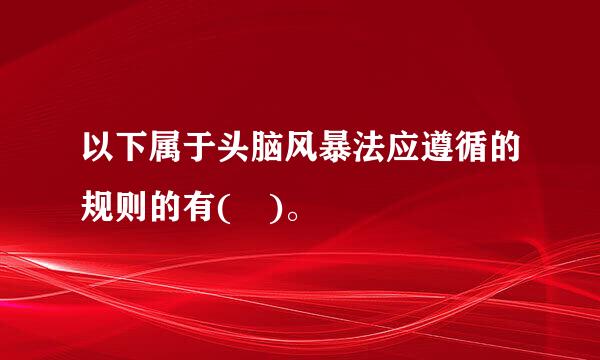 以下属于头脑风暴法应遵循的规则的有(　)。